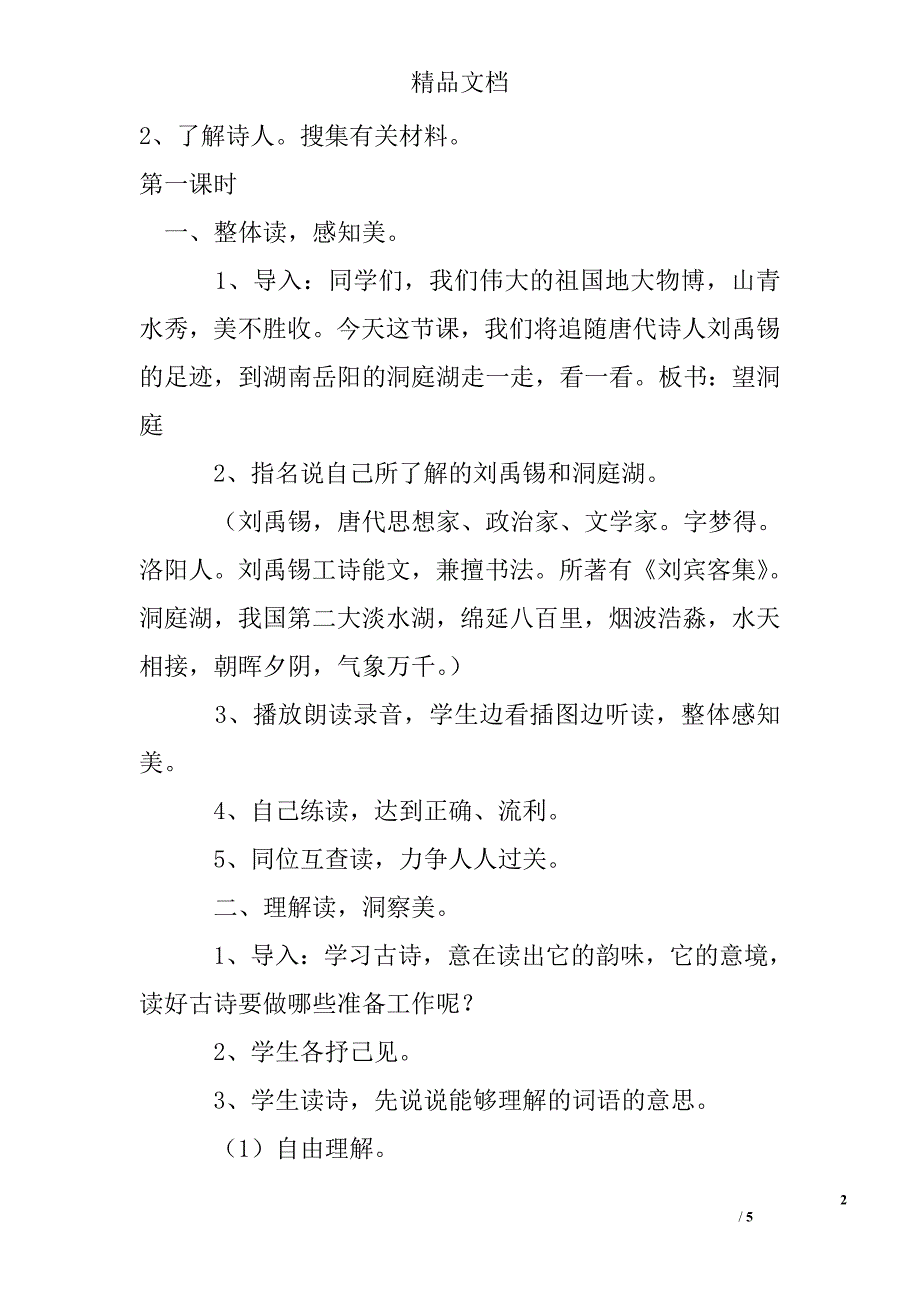 精品文档

2、了解诗人。搜集有关材料。

第一课时

一、整体读，感知美。

1、导入：同学们，我们伟大的祖国地大物博，山青水秀，美不胜收。今天这节课，我们将追随唐代诗人刘禹锡的足迹，到湖南岳阳的洞庭湖走一走，看一看。板书：望洞庭

2、指名说自己所了解的刘禹锡和洞庭湖。

（刘禹锡，唐代思想家、政治家、文学家。字梦得。洛阳人。刘禹锡工诗能文，兼擅书法。所著有《刘宾客集》。洞庭湖，我国第二大淡水湖，绵延八百里，烟波浩淼，水天相接，朝晖夕阴，气象万千。）

3、播放朗读录音，学生边看插图边听读，整体感知美。

4、自己练读，达到正确、流利。

5、同位互查读，力争人人过关。

二、理解读，洞察美。

1、导入：学习古诗，意在读出它的韵味，它的意境，读好古诗要做哪些准备工作呢？

2、学生各抒己见。

3、学生读诗，先说说能够理解的词语的意思。

（1）自由理解。

2

/ 5